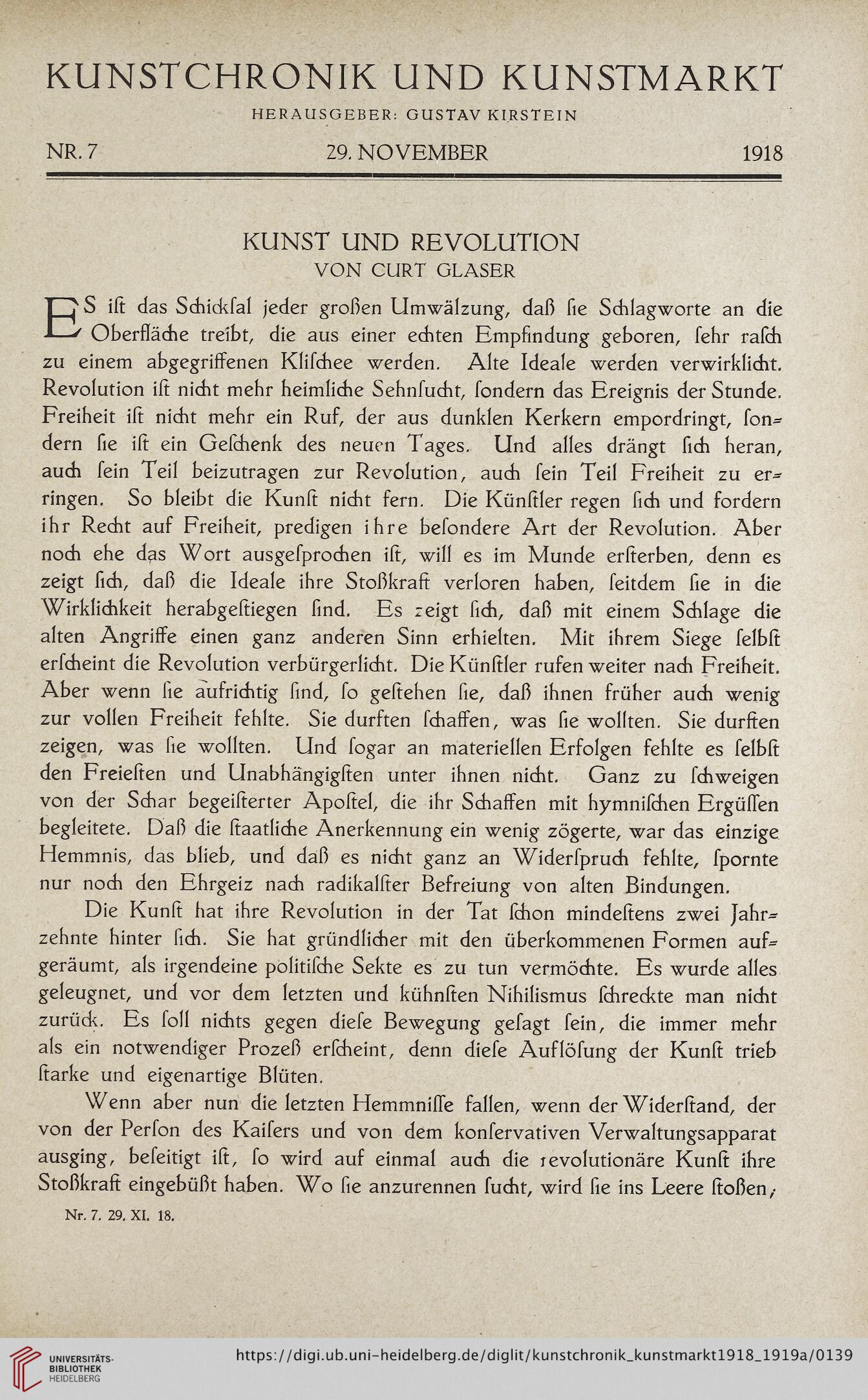 KUNSTCHRONIK UND KUNSTMARKT

HERAUSGEBER: GUSTAV KIRSTEIN

NR. 7 29. NOVEMBER 1918

KUNST UND REVOLUTION
VON CURT GLASER

ES ist das Schicksal jeder großen Umwälzung, daß sie Schlagworte an die Oberfläche treibt, die aus einer echten Empfindung geboren, sehr rasch zu einem abgegriffenen Klischee werden. Alte Ideale werden verwirklicht. Revolution ist nicht mehr heimliche Sehnsucht, sondern das Ereignis der Stunde. Freiheit ist nicht mehr ein Ruf, der aus dunklen Kerkern empordringt, sondern sie ist ein Geschenk des neuen Tages. Und alles drängt sich heran, auch sein Teil beizutragen zur Revolution, auch sein Teil Freiheit zu erringen. So bleibt die Kunst nicht fern. Die Künstler regen sich und fordern ihr Recht auf Freiheit, predigen ihre besondere Art der Revolution. Aber noch ehe das Wort ausgesprochen ist, will es im Munde ersterben, denn es zeigt sich, daß die Ideale ihre Stoßkraft verloren haben, seitdem sie in die Wirklichkeit herabgestiegen sind. Es zeigt sich, daß mit einem Schlage die alten Angriffe einen ganz anderen Sinn erhielten. Mit ihrem Siege selbst erscheint die Revolution verbürgerlicht. Die Künstler rufen weiter nach Freiheit. Aber wenn sie aufrichtig sind, so gestehen sie, daß ihnen früher auch wenig zur vollen Freiheit fehlte. Sie durften schaffen, was sie wollten. Sie durften zeigen, was sie wollten. Und sogar an materiellen Erfolgen fehlte es selbst den Freiesten und Unabhängigsten unter ihnen nicht. Ganz zu schweigen von der Schar begeisterter Apostel, die ihr Schaffen mit hymnischen Ergüssen begleitete. Daß die staatliche Anerkennung ein wenig zögerte, war das einzige Hemmnis, das blieb, und daß es nicht ganz an Widerspruch fehlte, spornte nur noch den Ehrgeiz nach radikalster Befreiung von alten Bindungen.

Die Kunst hat ihre Revolution in der Tat schon mindestens zwei Jahrzehnte hinter sich. Sie hat gründlicher mit den überkommenen Formen aufgeräumt, als irgendeine politische Sekte es zu tun vermöchte. Es wurde alles geleugnet, und vor dem letzten und kühnsten Nihilismus schreckte man nicht zurück. Es soll nichts gegen diese Bewegung gesagt sein, die immer mehr als ein notwendiger Prozeß erscheint, denn diese Auflösung der Kunst trieb starke und eigenartige Blüten.

Wenn aber nun die letzten Hemmnisse fallen, wenn der Widerstand, der von der Person des Kaisers und von dem konservativen Verwaltungsapparat ausging, beseitigt ist, so wird auf einmal auch die revolutionäre Kunst ihre Stoßkraft eingebüßt haben. Wo sie anzurennen sucht, wird sie ins Leere stoßen;

Nr. 7. 29. XI. 18.

UNIVERSITÄTS-BIBLIOTHEK HEIDELBERG
https://digi.ub.uni-heidelberg.de/diglit/kunstchronik_kunstmarkt1918_1919a/0139